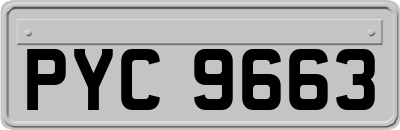 PYC 9663